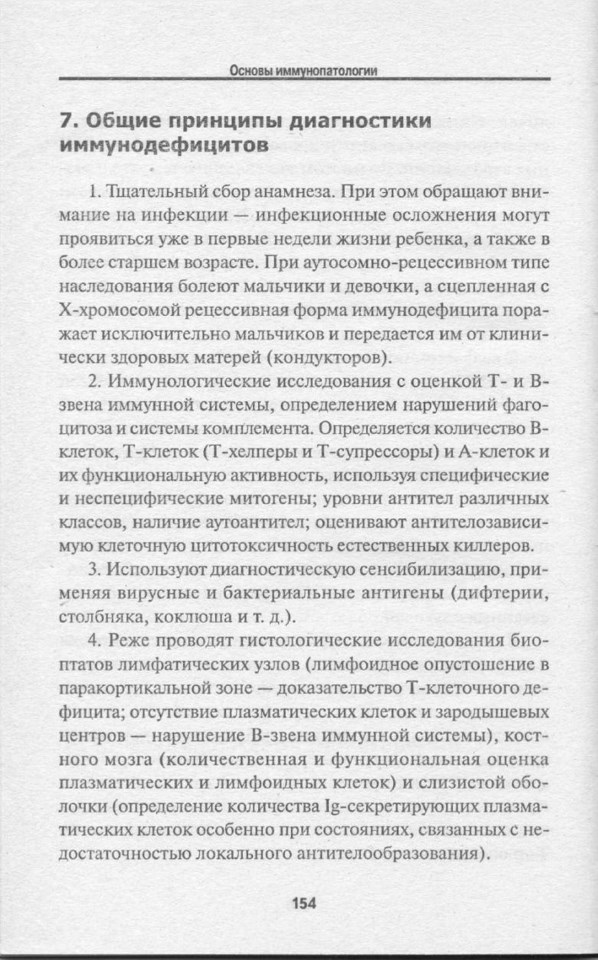 Основы иммунопатологии

7. Общие принципы диагностики иммунодефицитов

1. Тщательный сбор анамнеза. При этом обращают внимание на инфекции — инфекционные осложнения могут проявиться уже в первые недели жизни ребенка, а также в более старшем возрасте. При аутосомно-рецессивном типе наследования болеют мальчики и девочки, а сцепленная с Х-хромосомой рецессивная форма иммунодефицита поражает исключительно мальчиков и передается им от клинически здоровых матерей (кондукторов).

2. Иммунологические исследования с оценкой Т- и В-звена иммунной системы, определением нарушений фагоцитоза и системы комплемента. Определяется количество В-клеток, Т-клеток (Т-хелперы и Т-супрессоры) и А-клеток и их функциональную активность, используя специфические и неспецифические митогены; уровни антител различных классов, наличие аутоантител; оценивают антителозависимую клеточную цитотоксичность естественных киллеров.

3. Используют диагностическую сенсибилизацию, применяя вирусные и бактериальные антигены (дифтерии, столбняка, коклюша и т. д.).

4. Реже проводят гистологические исследования биоптатов лимфатических узлов (лимфоидное опустошение в паракортикальной зоне — доказательство Т-клеточного дефицита; отсутствие плазматических клеток и зародышевых центров — нарушение В-звена иммунной системы), костного мозга (количественная и функциональная оценка плазматических и лимфоидных клеток) и слизистой оболочки (определение количества Ig-секретирующих плазматических клеток особенно при состояниях, связанных с недостаточностью локального антителообразования).

154